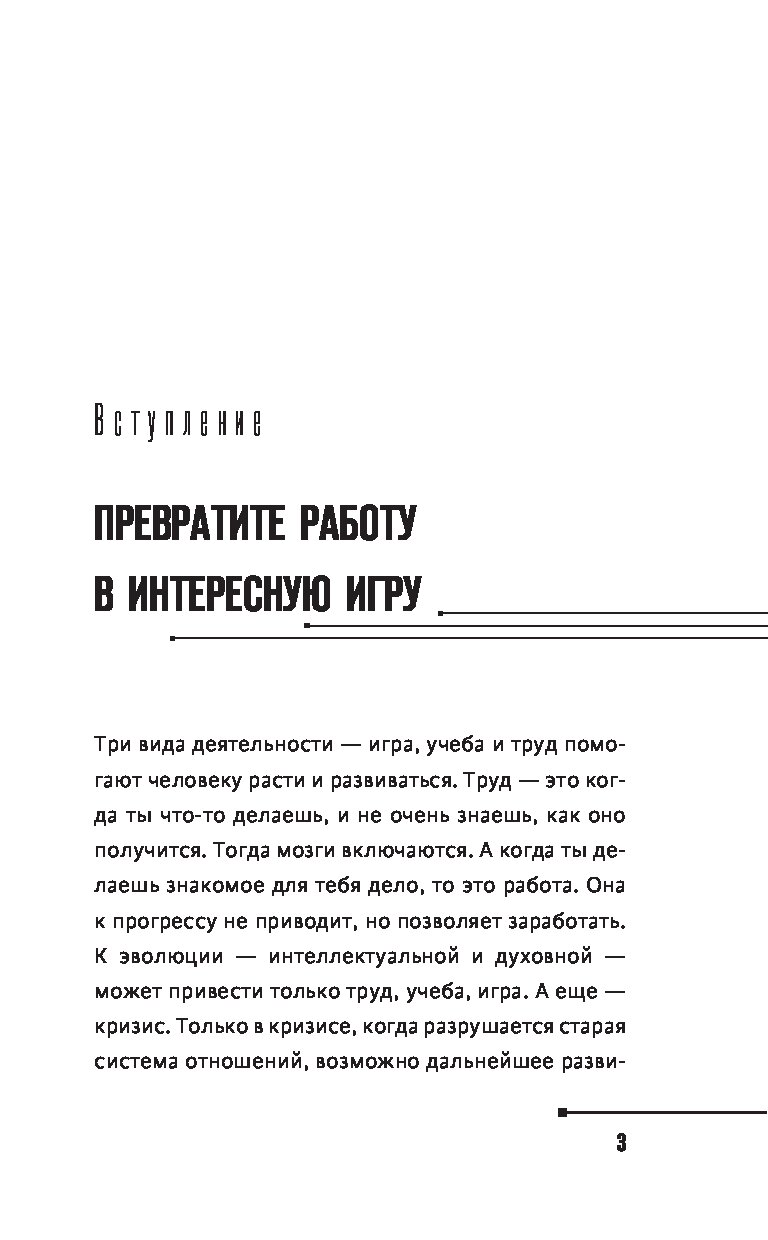 Вступление

ПРЕВРАТИТЕ РАБОТУ В ИНТЕРЕСНУЮ ИГРУ

Три вида деятельности — игра, учеба и труд помогают человеку расти и развиваться. Труд — это когда ты что-то делаешь, и не очень знаешь, как оно получится. Тогда мозги включаются. А когда ты делаешь знакомое для тебя дело, то это работа. Она к прогрессу не приводит, но позволяет заработать. К эволюции — интеллектуальной и духовной — может привести только труд, учеба, игра. А еще — кризис. Только в кризисе, когда разрушается старая система отношений, возможно дальнейшее разви-

3